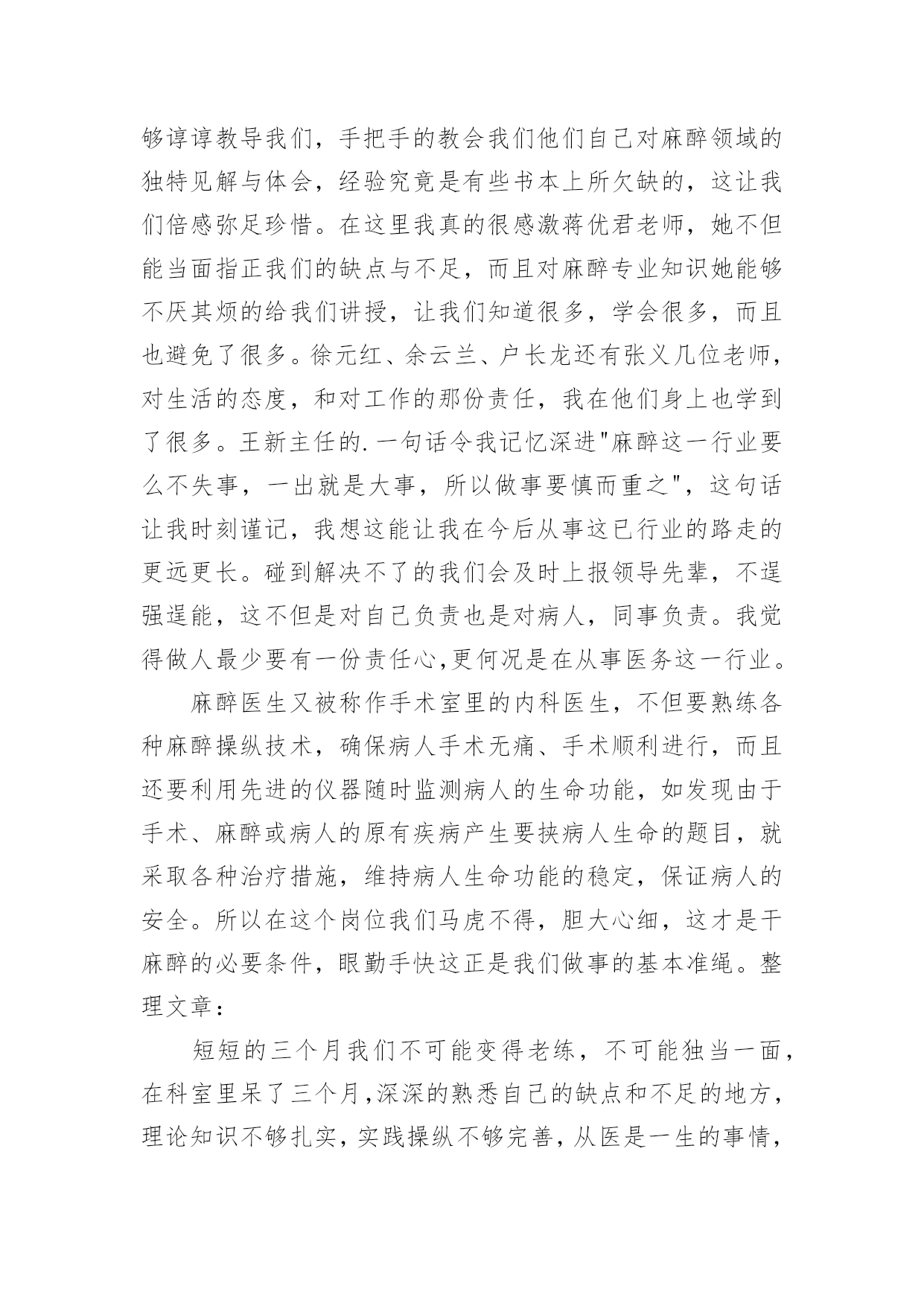 够谆谆教导我们，手把手的教会我们他们自己对麻醉领域的独特见解与体会，经验究竟是有些书本上所欠缺的，这让我们倍感弥足珍惜。在这里我真的很感激蒋优君老师，她不但能当面指正我们的缺点与不足，而且对麻醉专业知识她能够不厌其烦的给我们讲授，让我们知道很多，学会很多，而且也避免了很多。徐元红、余云兰、户长龙还有张义几位老师，对生活的态度，和对工作的那份责任，我在他们身上也学到了很多。王新主任的.一句话令我记忆深进"麻醉这一行业要么不失事，一出就是大事，所以做事要慎而重之"，这句话让我时刻谨记，我想这能让我在今后从事这已行业的路走的更远更长。碰到解决不了的我们会及时上报领导先辈，不逞强逞能，这不但是对自己负责也是对病人，同事负责。我觉得做人最少要有一份责任心,更何况是在从事医务这一行业。

麻醉医生又被称作手术室里的内科医生，不但要熟练各种麻醉操纵技术，确保病人手术无痛、手术顺利进行，而且还要利用先进的仪器随时监测病人的生命功能，如发现由于手术、麻醉或病人的原有疾病产生要挟病人生命的题目，就采取各种治疗措施，维持病人生命功能的稳定，保证病人的安全。所以在这个岗位我们马虎不得，胆大心细，这才是干麻醉的必要条件，眼勤手快这正是我们做事的基本准绳。整理文章：

短短的三个月我们不可能变得老练，不可能独当一面，在科室里呆了三个月,深深的熟悉自己的缺点和不足的地方，理论知识不够扎实，实践操纵不够完善，从医是一生的事情，